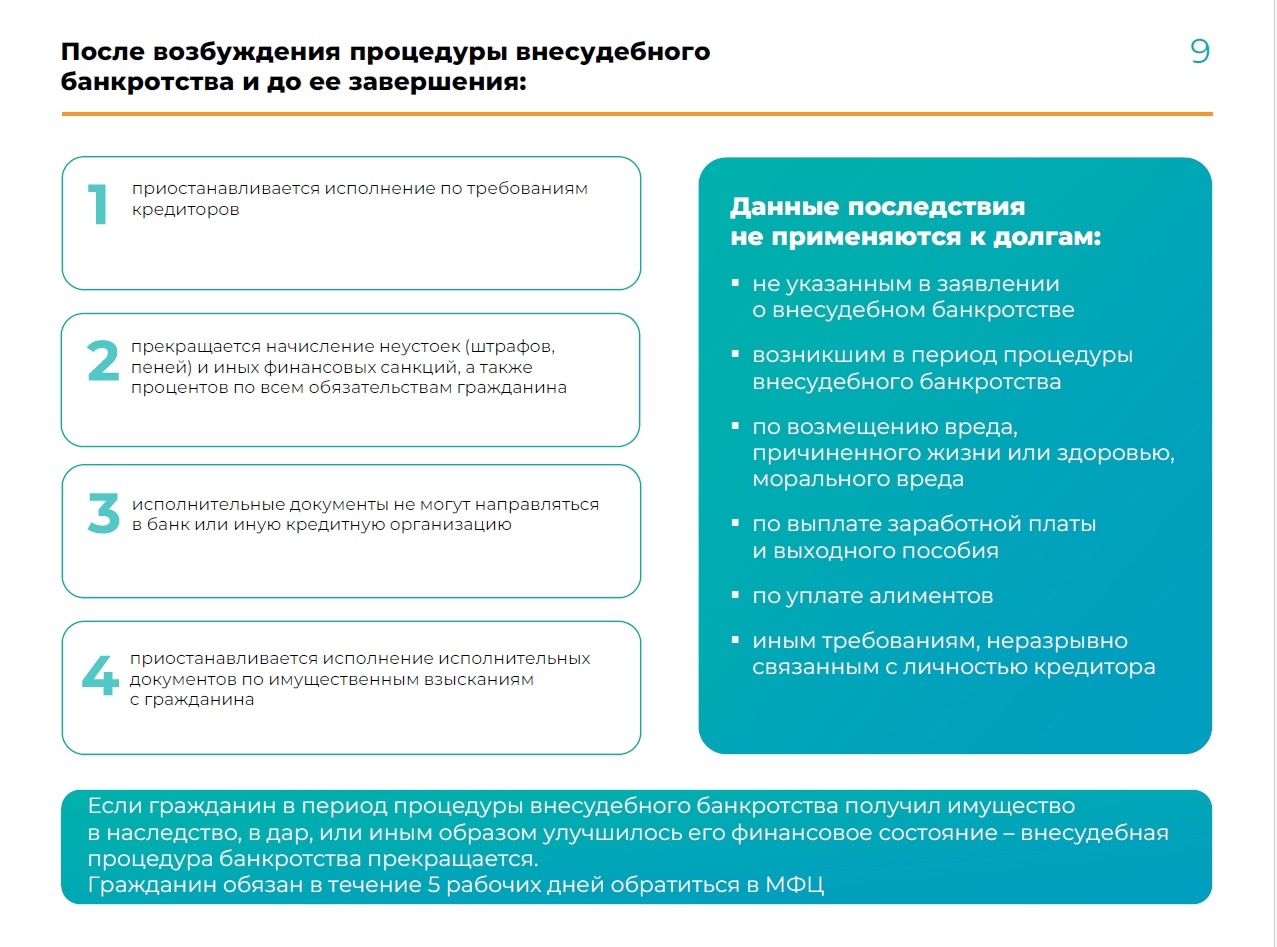 После возбуждения процедуры внесудебного банкротства и до ее завершения:

9

1 приостанавливается исполнение по требованиям кредиторов

2 прекращается начисление неустоек (штрафов, пеней) и иных финансовых санкций, а также процентов по всем обязательствам гражданина

3 исполнительные документы не могут направляться в банк или иную кредитную организацию

4 приостанавливается исполнение исполнительных документов по имущественным взысканиям с гражданина

Данные последствия не применяются к долгам:

▪ не указанным в заявлении о внесудебном банкротстве

▪ возникшим в период процедуры внесудебного банкротства

▪ по возмещению вреда, причиненного жизни или здоровью, морального вреда

▪ по выплате заработной платы и выходного пособия

▪ по уплате алиментов

▪ иным требованиям, неразрывно связанным с личностью кредитора

Если гражданин в период процедуры внесудебного банкротства получил имущество в наследство, в дар, или иным образом улучшилось его финансовое состояние – внесудебная процедура банкротства прекращается.
Гражданин обязан в течение 5 рабочих дней обратиться в МФЦ